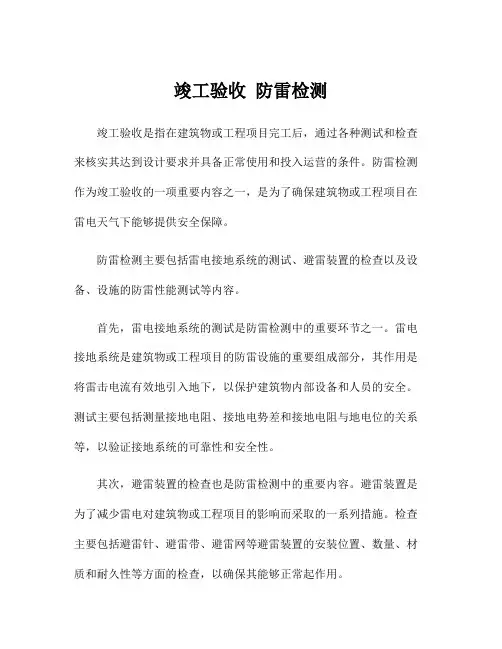 竣工验收 防雷检测

竣工验收是指在建筑物或工程项目完工后，通过各种测试和检查来核实其达到设计要求并具备正常使用和投入运营的条件。防雷检测作为竣工验收的一项重要内容之一，是为了确保建筑物或工程项目在雷电天气下能够提供安全保障。

防雷检测主要包括雷电接地系统的测试、避雷装置的检查以及设备、设施的防雷性能测试等内容。

首先，雷电接地系统的测试是防雷检测中的重要环节之一。雷电接地系统是建筑物或工程项目的防雷设施的重要组成部分，其作用是将雷击电流有效地引入地下，以保护建筑物内部设备和人员的安全。测试主要包括测量接地电阻、接地电势差和接地电阻与地电位的关系等，以验证接地系统的可靠性和安全性。

其次，避雷装置的检查也是防雷检测中的重要内容。避雷装置是为了减少雷电对建筑物或工程项目的影响而采取的一系列措施。检查主要包括避雷针、避雷带、避雷网等避雷装置的安装位置、数量、材质和耐久性等方面的检查，以确保其能够正常起作用。